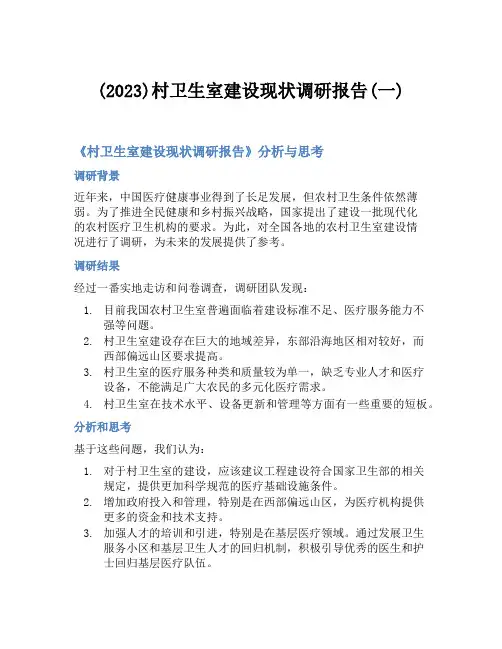 (2023)村卫生室建设现状调研报告(一)

《村卫生室建设现状调研报告》分析与思考

调研背景

近年来，中国医疗健康事业得到了长足发展，但农村卫生条件依然薄弱。为了推进全民健康和乡村振兴战略，国家提出了建设一批现代化的农村医疗卫生机构的要求。为此，对全国各地的农村卫生室建设情况进行了调研，为未来的发展提供了参考。

调研结果

经过一番实地走访和问卷调查，调研团队发现：

1. 目前我国农村卫生室普遍面临着建设标准不足、医疗服务能力不强等问题。
2. 村卫生室建设存在巨大的地域差异，东部沿海地区相对较好，而西部偏远山区要求提高。
3. 村卫生室的医疗服务种类和质量较为单一，缺乏专业人才和医疗设备，不能满足广大农民的多元化医疗需求。
4. 村卫生室在技术水平、设备更新和管理等方面有一些重要的短板。

分析和思考

基于这些问题，我们认为：

1. 对于村卫生室的建设，应该建议工程建设符合国家卫生部的相关规定，提供更加科学规范的医疗基础设施条件。
2. 增加政府投入和管理，特别是在西部偏远山区，为医疗机构提供更多的资金和技术支持。
3. 加强人才的培训和引进，特别是在基层医疗领域。通过发展卫生服务小区和基层卫生人才的回归机制，积极引导优秀的医生和护士回归基层医疗队伍。